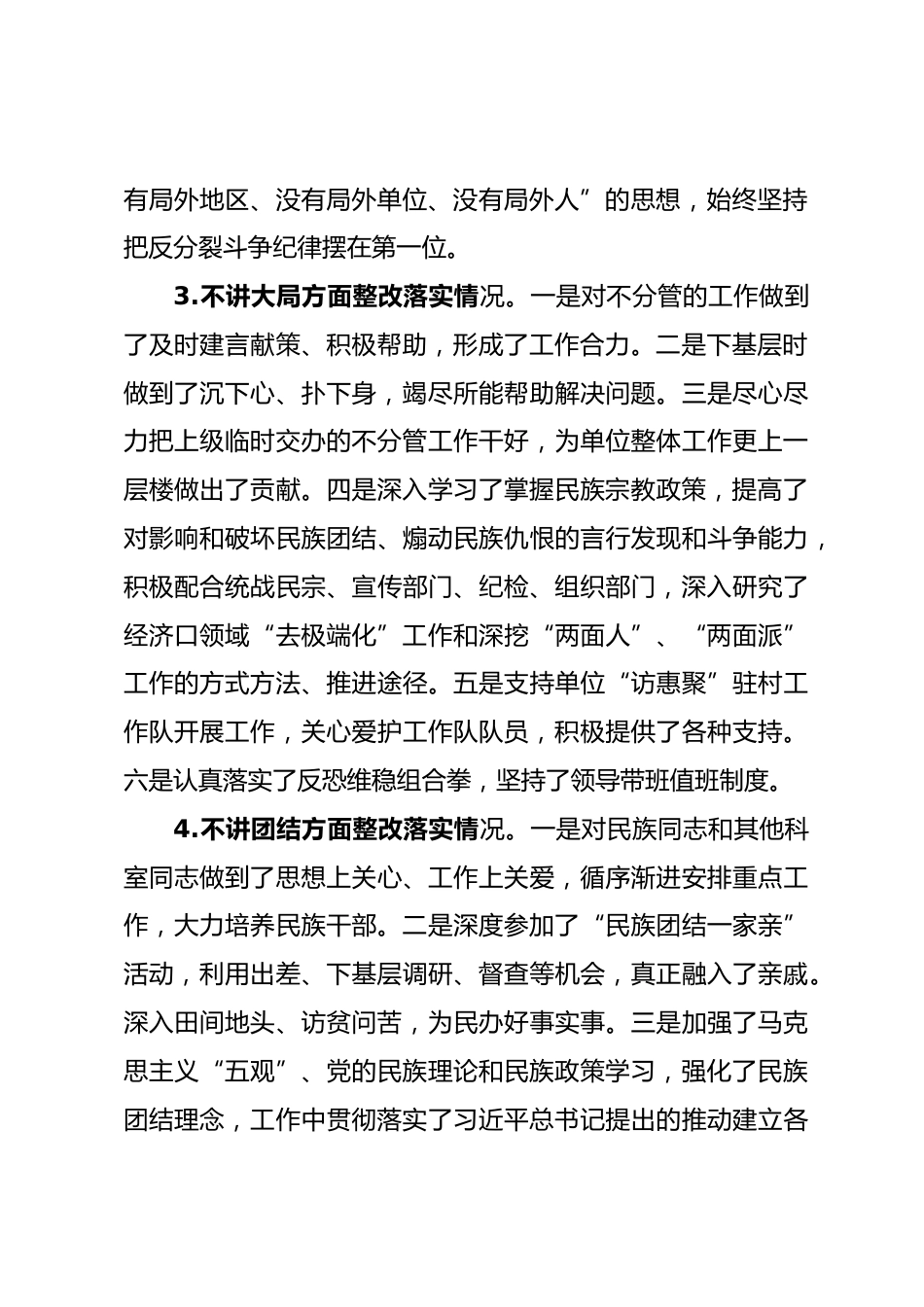 有局外地区、没有局外单位、没有局外人”的思想，始终坚持把反分裂斗争纪律摆在第一位。

3.不讲大局方面整改落实情况。一是对不分管的工作做到了及时建言献策、积极帮助，形成了工作合力。二是下基层时做到了沉下心、扑下身，竭尽所能帮助解决问题。三是尽心尽力把上级临时交办的不分管工作干好，为单位整体工作更上一层楼做出了贡献。四是深入学习了掌握民族宗教政策，提高了对影响和破坏民族团结、煽动民族仇恨的言行发现和斗争能力，积极配合统战民宗、宣传部门、纪检、组织部门，深入研究了经济口领域“去极端化”工作和深挖“两面人”、“两面派”工作的方式方法、推进途径。五是支持单位“访惠聚”驻村工作队开展工作，关心爱护工作队队员，积极提供了各种支持。六是认真落实了反恐维稳组合拳，坚持了领导带班值班制度。

4.不讲团结方面整改落实情况。一是对民族同志和其他科室同志做到了思想上关心、工作上关爱，循序渐进安排重点工作，大力培养民族干部。二是深度参加了“民族团结一家亲”活动，利用出差、下基层调研、督查等机会，真正融入了亲戚。深入田间地头、访贫问苦，为民办好事实事。三是加强了马克思主义“五观”、党的民族理论和民族政策学习，强化了民族团结理念，工作中贯彻落实了习近平总书记提出的推动建立各